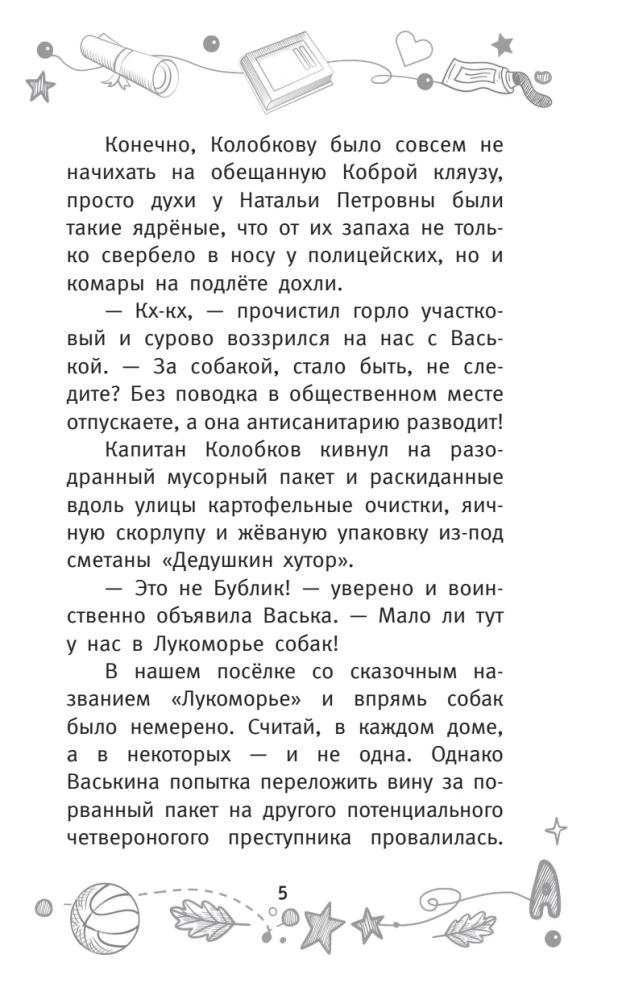 Конечно, Колобкову было совсем не начихать на обещанную Коброй кляузу, просто духи у Натальи Петровны были такие ядрёные, что от их запаха не только свербело в носу у полицейских, но и комары на подлёте дохли.

— Кх-кх, — прочистил горло участковый и сурово воззрился на нас с Васькой. — За собакой, стало быть, не следите? Без поводка в общественном месте отпускаете, а она антисанитарию разводит!

Капитан Колобков кивнул на разодранный мусорный пакет и раскиданные вдоль улицы картофельные очистки, яичную скорлупу и жёваную упаковку из-под сметаны «Дедушкин хутор».

— Это не Бублик! — уверено и воинственно объявила Васька. — Мало ли тут у нас в Лукоморье собак!

В нашем посёлке со сказочным названием «Лукоморье» и впрямь собак было немерено. Считай, в каждом доме, а в некоторых — и не одна. Однако Васькина попытка переложить вину за порванный пакет на другого потенциального четвероногого преступника провалилась.

5